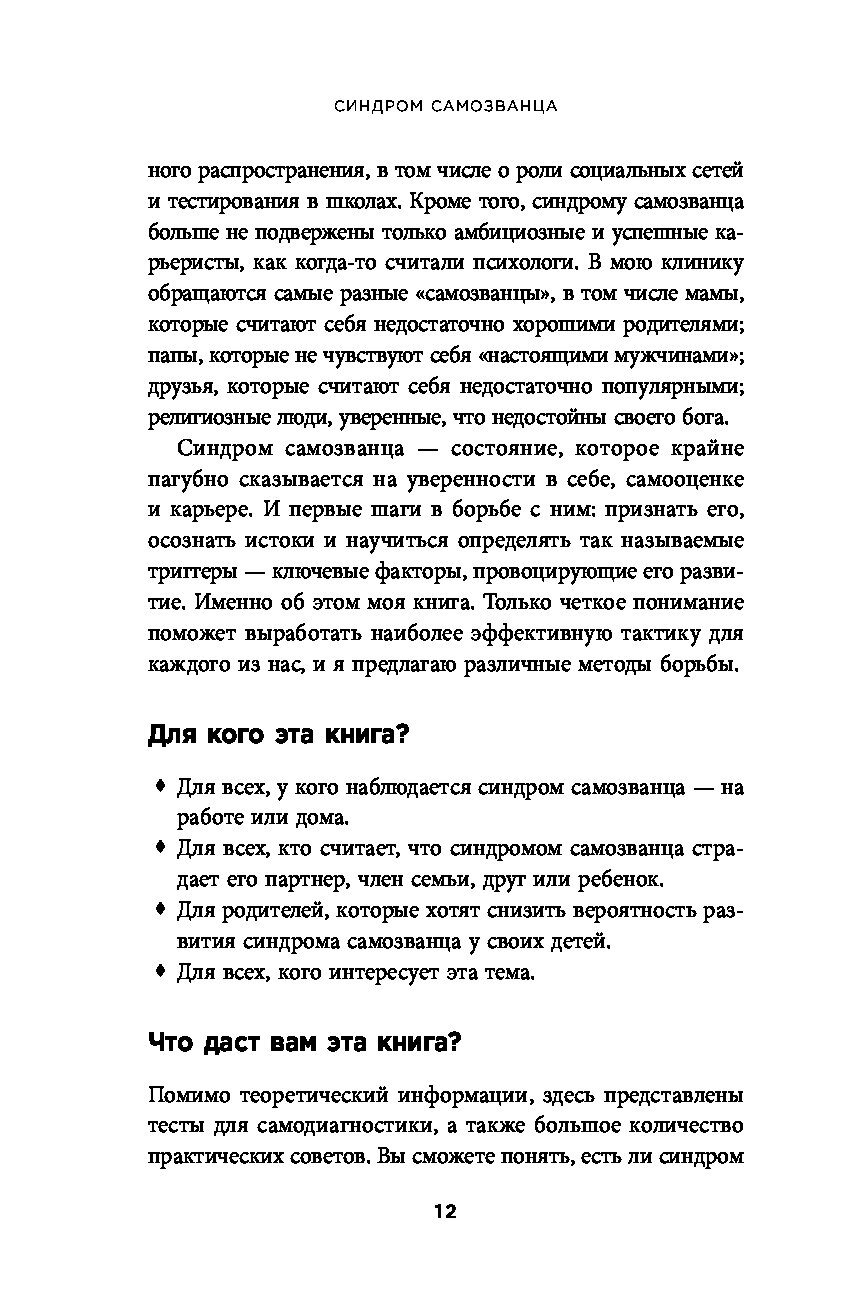 СИНДРОМ САМОЗВАНЦА

ного распространения, в том числе о роли социальных сетей и тестирования в школах. Кроме того, синдрому самозванца больше не подвержены только амбициозные и успешные карьеристы, как когда-то считали психологи. В мою клинику обращаются самые разные «самозванцы», в том числе мамы, которые считают себя недостаточно хорошими родителями; папы, которые не чувствуют себя «настоящими мужчинами»; друзья, которые считают себя недостаточно популярными; религиозные люди, уверенные, что недостойны своего бога.

Синдром самозванца — состояние, которое крайне пагубно сказывается на уверенности в себе, самооценке и карьере. И первые шаги в борьбе с ним: признать его, осознать истоки и научиться определять так называемые триггеры — ключевые факторы, провоцирующие его развитие. Именно об этом моя книга. Только четкое понимание поможет выработать наиболее эффективную тактику для каждого из нас, и я предлагаю различные методы борьбы.

Для кого эта книга?

♦ Для всех, у кого наблюдается синдром самозванца — на работе или дома.
♦ Для всех, кто считает, что синдромом самозванца страдает его партнер, член семьи, друг или ребенок.
♦ Для родителей, которые хотят снизить вероятность развития синдрома самозванца у своих детей.
♦ Для всех, кого интересует эта тема.

Что даст вам эта книга?

Помимо теоретический информации, здесь представлены тесты для самодиагностики, а также большое количество практических советов. Вы сможете понять, есть ли синдром

12